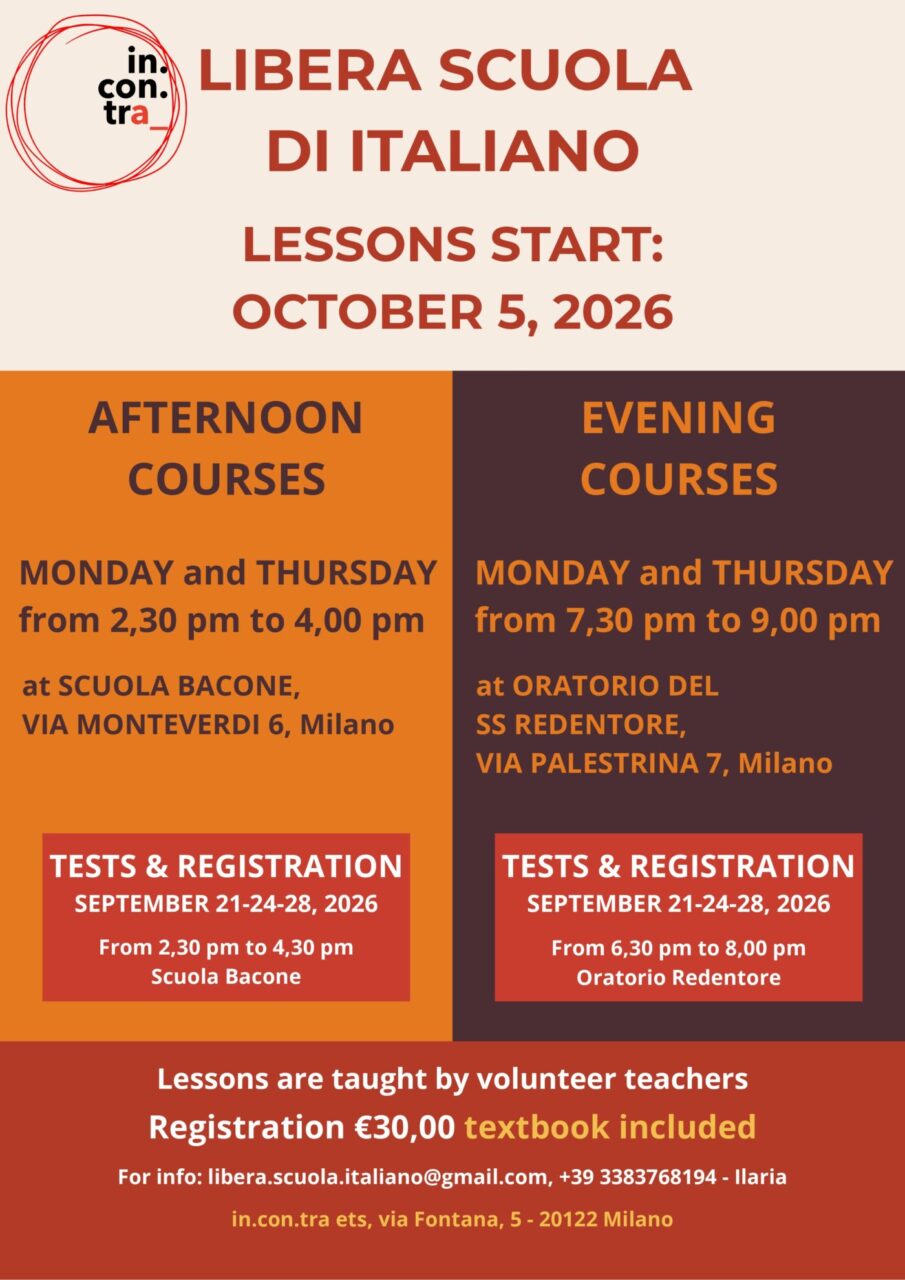 in.
con.
tra_

LIBERA SCUOLA DI ITALIANO

LESSONS START: OCTOBER 5, 2026

AFTERNOON COURSES

MONDAY and THURSDAY from 2,30 pm to 4,00 pm

at SCUOLA BACONE, VIA MONTEVERDI 6, Milano

TESTS & REGISTRATION
SEPTEMBER 21-24-28, 2026
From 2,30 pm to 4,30 pm
Scuola Bacone

EVENING COURSES

MONDAY and THURSDAY from 7,30 pm to 9,00 pm

at ORATORIO DEL SS REDENTORE, VIA PALESTRINA 7, Milano

TESTS & REGISTRATION
SEPTEMBER 21-24-28, 2026
From 6,30 pm to 8,00 pm
Oratorio Redentore

Lessons are taught by volunteer teachers

Registration €30,00 textbook included

For info: libera.scuola.italiano@gmail.com, +39 3383768194 - Ilaria

in.con.tra ets, via Fontana, 5 - 20122 Milano